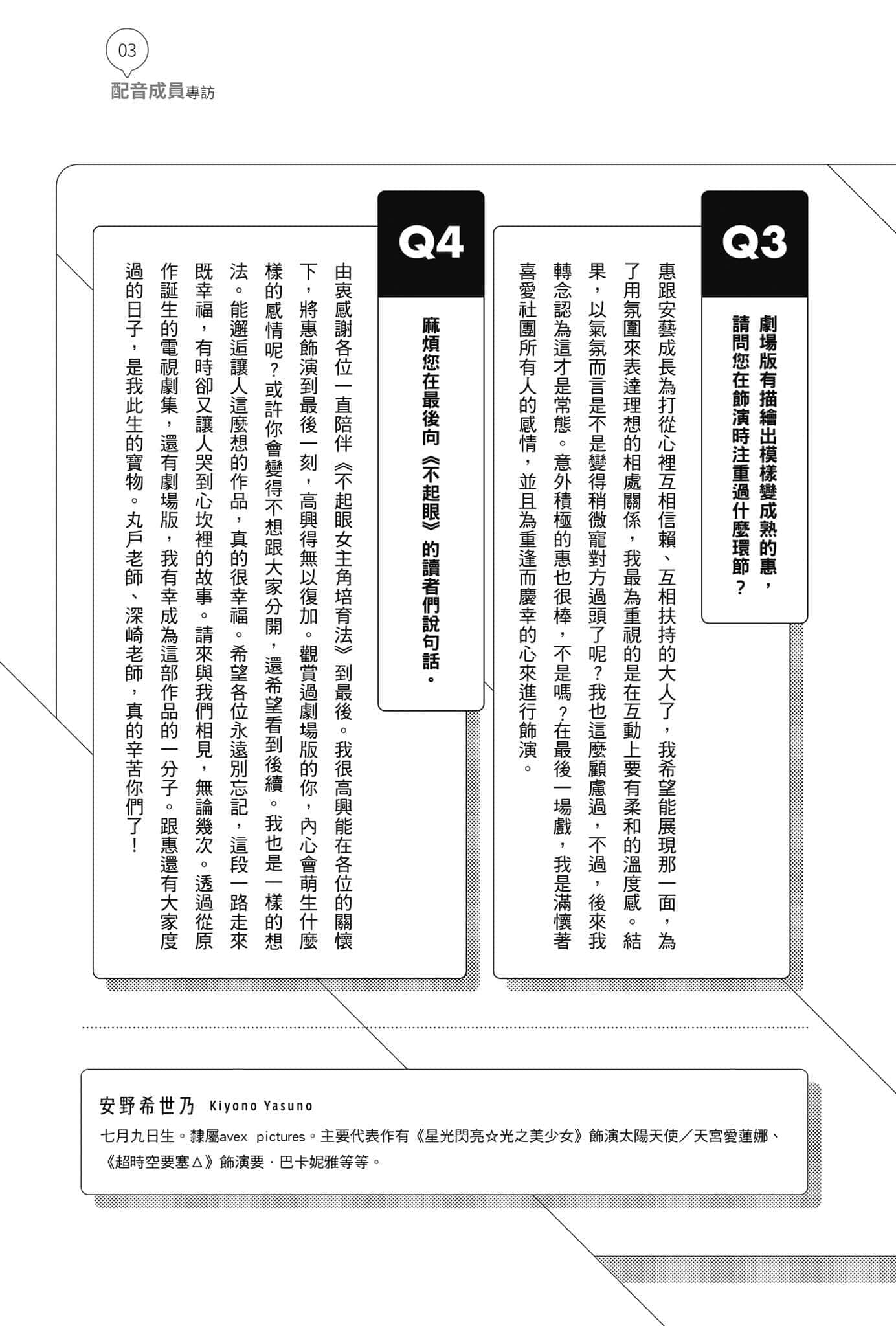 03
配音成員專訪

Q3
劇場版有描繪出模樣變成熟的惠，請問您在飾演時注重過什麼環節？

惠跟安藝成長為打從心裡互相信賴、互相扶持的大人了，我希望能展現那一面，為了用氛圍來表達理想的相處關係，我最為重視的是在互動上要有柔和的溫度感。結果，以氣氛而言是不是變得稍微寵對方過頭了呢？我也這麼顧慮過，不過，後來我轉念認為這才是常態。意外積極的惠也很棒，不是嗎？在最後一場戲，我是滿懷著喜愛社團所有人的感情，並且為重逢而慶幸的心來進行飾演。

Q4
麻煩您在最後向《不起眼》的讀者們說句話。

由衷感謝各位一直陪伴《不起眼女主角培育法》到最後。我很高興能在各位的關懷下，將惠飾演到最後一刻，高興得無以復加。觀賞過劇場版的你，內心會萌生什麼樣的感情呢？或許你會變得不想跟大家分開，還希望看到後續。我也是一樣的想法。能邂逅讓人這麼想的作品，真的很幸福。希望各位永遠別忘記，這段一路走來既幸福，有時卻又讓人哭到心坎裡的故事。請來與我們相見，無論幾次。透過從原作誕生的電視劇集，還有劇場版，我有幸成為這部作品的一分子。跟惠還有大家度過的日子，是我此生的寶物。丸戶老師、深崎老師，真的辛苦你們了！

安野希世乃 Kiyono Yasuno
七月九日生。隸屬avex pictures。主要代表作有《星光閃亮☆光之美少女》飾演太陽天使／天宮愛蓮娜、《超時空要塞Δ》飾演要・巴卡妮雅等等。